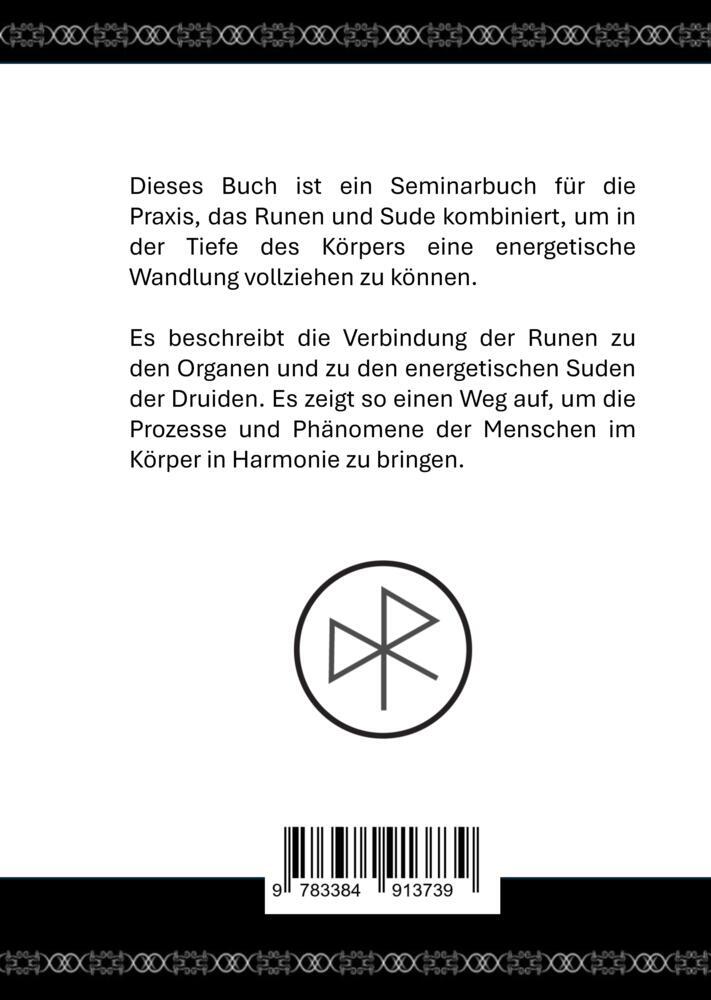 Dieses Buch ist ein Seminarbuch für die Praxis, das Runen und Sude kombiniert, um in der Tiefe des Körpers eine energetische Wandlung vollziehen zu können.

Es beschreibt die Verbindung der Runen zu den Organen und zu den energetischen Suden der Druiden. Es zeigt so einen Weg auf, um die Prozesse und Phänomene der Menschen im Körper in Harmonie zu bringen.

9 783384 913739